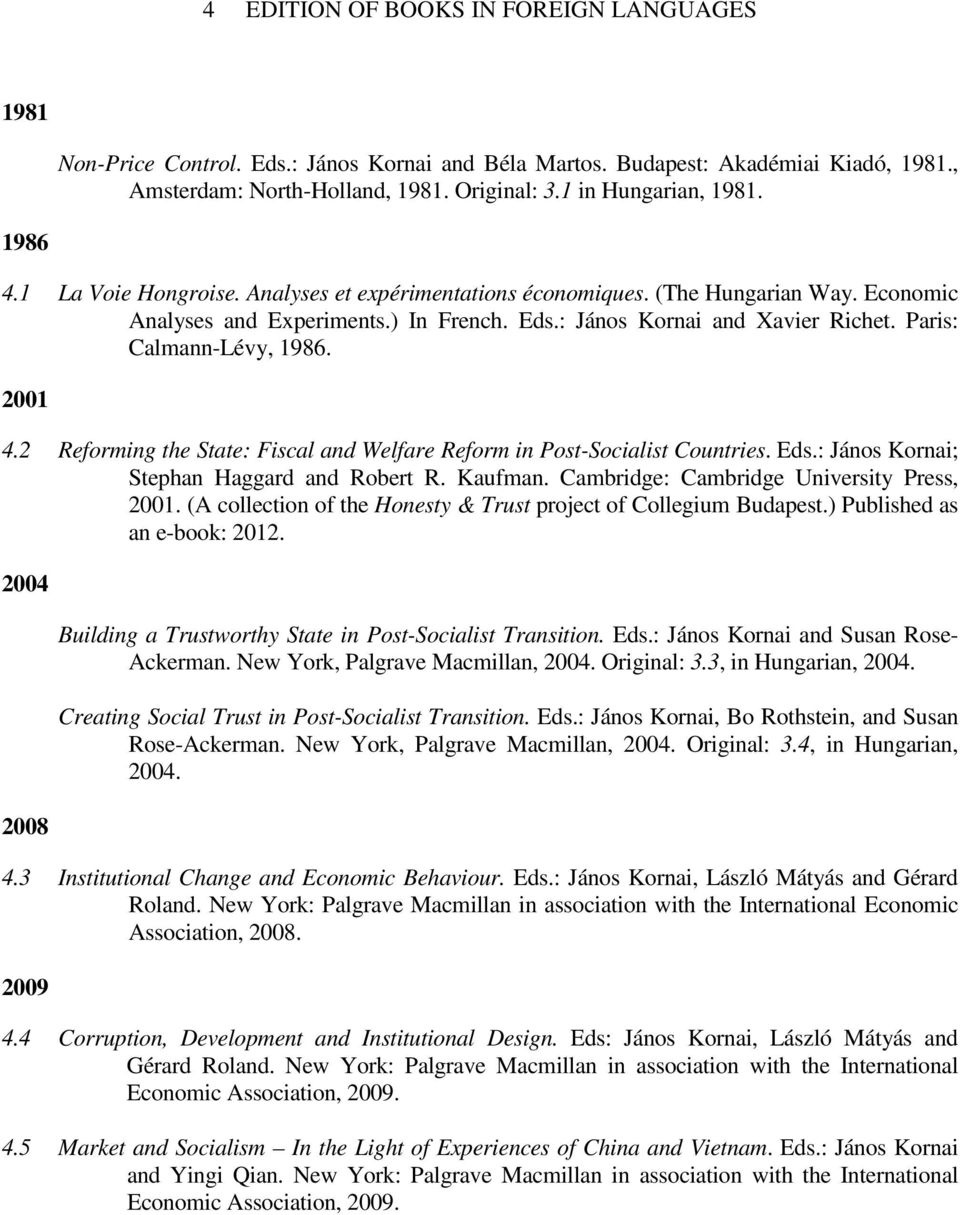 4 EDITION OF BOOKS IN FOREIGN LANGUAGES

1981

Non-Price Control. Eds.: János Kornai and Béla Martos. Budapest: Akadémiai Kiadó, 1981., Amsterdam: North-Holland, 1981. Original: 3.1 in Hungarian, 1981.

1986

4.1 La Voie Hongroise. Analyses et expérimentations économiques. (The Hungarian Way. Economic Analyses and Experiments.) In French. Eds.: János Kornai and Xavier Richet. Paris: Calmann-Lévy, 1986.

2001

4.2 Reforming the State: Fiscal and Welfare Reform in Post-Socialist Countries. Eds.: János Kornai; Stephan Haggard and Robert R. Kaufman. Cambridge: Cambridge University Press, 2001. (A collection of the Honesty & Trust project of Collegium Budapest.) Published as an e-book: 2012.

2004

Building a Trustworthy State in Post-Socialist Transition. Eds.: János Kornai and Susan Rose-Ackerman. New York, Palgrave Macmillan, 2004. Original: 3.3, in Hungarian, 2004.

Creating Social Trust in Post-Socialist Transition. Eds.: János Kornai, Bo Rothstein, and Susan Rose-Ackerman. New York, Palgrave Macmillan, 2004. Original: 3.4, in Hungarian, 2004.

2008

4.3 Institutional Change and Economic Behaviour. Eds.: János Kornai, László Mátyás and Gérard Roland. New York: Palgrave Macmillan in association with the International Economic Association, 2008.

2009

4.4 Corruption, Development and Institutional Design. Eds: János Kornai, László Mátyás and Gérard Roland. New York: Palgrave Macmillan in association with the International Economic Association, 2009.

4.5 Market and Socialism – In the Light of Experiences of China and Vietnam. Eds.: János Kornai and Yingi Qian. New York: Palgrave Macmillan in association with the International Economic Association, 2009.